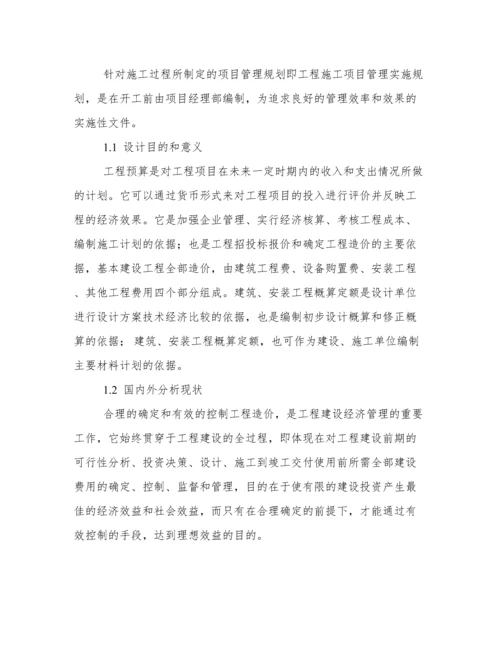 针对施工过程所制定的项目管理规划即工程施工项目管理实施规划，是在开工前由项目经理部编制，为追求良好的管理效率和效果的实施性文件。

1.1 设计目的和意义

工程预算是对工程项目在未来一定时期内的收入和支出情况所做的计划。它可以通过货币形式来对工程项目的投入进行评价并反映工程的经济效果。它是加强企业管理、实行经济核算、考核工程成本、编制施工计划的依据；也是工程招投标报价和确定工程造价的主要依据，基本建设工程全部造价，由建筑工程费、设备购置费、安装工程、其他工程费用四个部分组成。建筑、安装工程概算定额是设计单位进行设计方案技术经济比较的依据，也是编制初步设计概算和修正概算的依据；建筑、安装工程概算定额，也可作为建设、施工单位编制主要材料计划的依据。

1.2 国内外分析现状

合理的确定和有效的控制工程造价，是工程建设经济管理的重要工作，它始终贯穿于工程建设的全过程，即体现在对工程建设前期的可行性分析、投资决策、设计、施工到竣工交付使用前所需全部建设费用的确定、控制、监督和管理，目的在于使有限的建设投资产生最佳的经济效益和社会效益，而只有在合理确定的前提下，才能通过有效控制的手段，达到理想效益的目的。